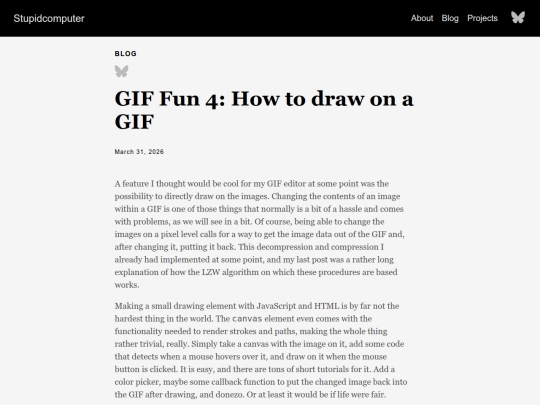 Stupidcomputer

About Blog Projects

BLOG

GIF Fun 4: How to draw on a GIF

March 31, 2026

A feature I thought would be cool for my GIF editor at some point was the possibility to directly draw on the images. Changing the contents of an image within a GIF is one of those things that normally is a bit of a hassle and comes with problems, as we will see in a bit. Of course, being able to change the images on a pixel level calls for a way to get the image data out of the GIF and, after changing it, putting it back. This decompression and compression I already had implemented at some point, and my last post was a rather long explanation of how the LZW algorithm on which these procedures are based works.

Making a small drawing element with JavaScript and HTML is by far not the hardest thing in the world. The canvas element even comes with the functionality needed to render strokes and paths, making the whole thing rather trivial, really. Simply take a canvas with the image on it, add some code that detects when a mouse hovers over it, and draw on it when the mouse button is clicked. It is easy, and there are tons of short tutorials for it. Add a color picker, maybe some callback function to put the changed image back into the GIF after drawing, and donezo. Or at least it would be if life were fair.